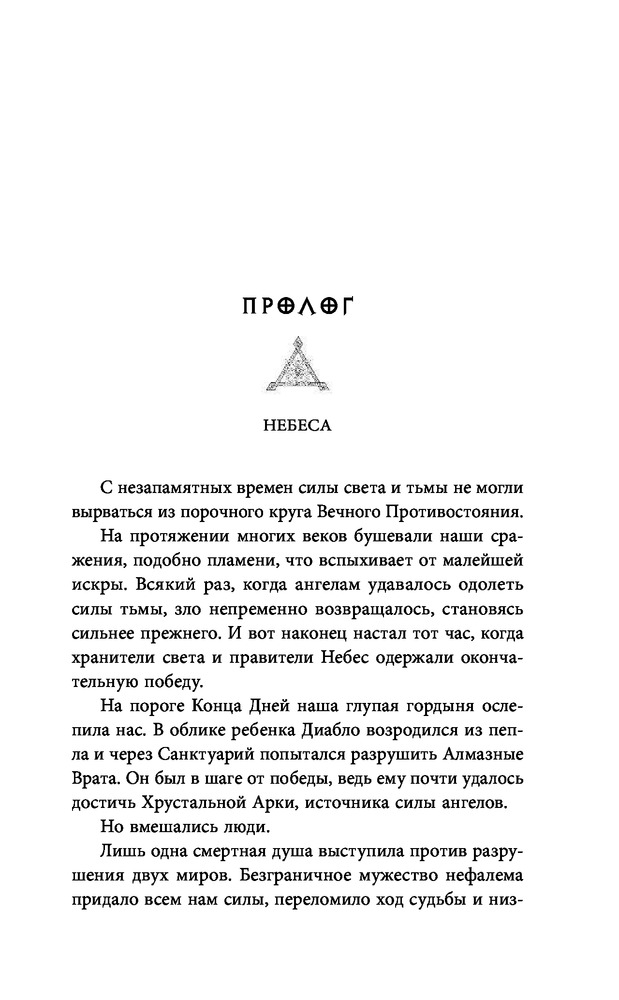 ПРОЛОГ

НЕБЕСА

С незапамятных времен силы света и тьмы не могли вырваться из порочного круга Вечного Противостояния.

На протяжении многих веков бушевали наши сражения, подобно пламени, что вспыхивает от малейшей искры. Всякий раз, когда ангелам удавалось одолеть силы тьмы, зло непременно возвращалось, становясь сильнее прежнего. И вот наконец настал тот час, когда хранители света и правители Небес одержали окончательную победу.

На пороге Конца Дней наша глупая гордыня ослепила нас. В облике ребенка Диабло возродился из пепла и через Санктуарий попытался разрушить Алмазные Врата. Он был в шаге от победы, ведь ему почти удалось достичь Хрустальной Арки, источника силы ангелов.

Но вмешались люди.

Лишь одна смертная душа выступила против разрушения двух миров. Безграничное мужество нефалема придало всем нам силы, переломило ход судьбы и низ-